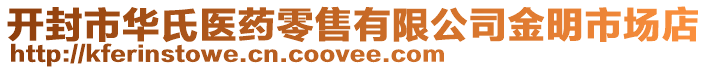 开封市华氏医药零售有限公司金明市场店
http://kferinstowe.cn.coovee.com